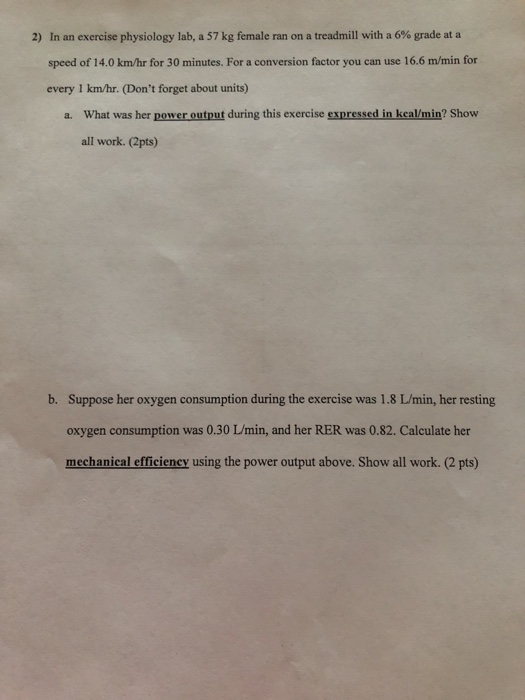 2) In an exercise physiology lab, a 57 kg female ran on a treadmill with a 6% grade at a speed of 14.0 km/hr for 30 minutes. For a conversion factor you can use 16.6 m/min for every 1 km/hr. (Don't forget about units)

a. What was her power output during this exercise expressed in kcal/min? Show all work. (2pts)

b. Suppose her oxygen consumption during the exercise was 1.8 L/min, her resting oxygen consumption was 0.30 L/min, and her RER was 0.82. Calculate her mechanical efficiency using the power output above. Show all work. (2 pts)